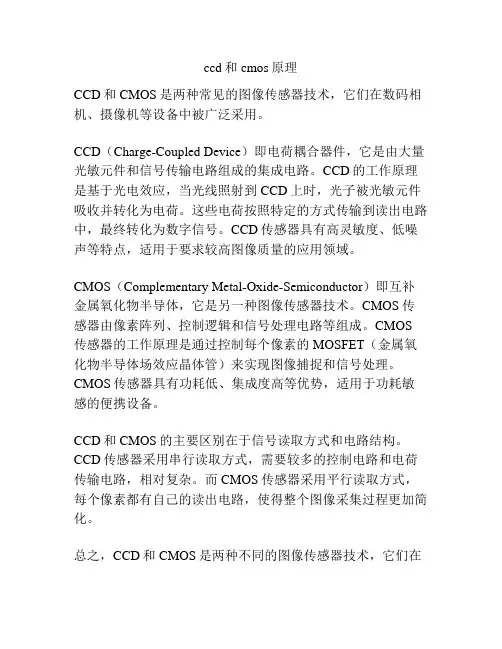 ccd 和 cmos 原理

CCD 和 CMOS 是两种常见的图像传感器技术，它们在数码相机、摄像机等设备中被广泛采用。

CCD（Charge-Coupled Device）即电荷耦合器件，它是由大量光敏元件和信号传输电路组成的集成电路。CCD 的工作原理是基于光电效应，当光线照射到 CCD 上时，光子被光敏元件吸收并转化为电荷。这些电荷按照特定的方式传输到读出电路中，最终转化为数字信号。CCD 传感器具有高灵敏度、低噪声等特点，适用于要求较高图像质量的应用领域。

CMOS（Complementary Metal-Oxide-Semiconductor）即互补金属氧化物半导体，它是另一种图像传感器技术。CMOS 传感器由像素阵列、控制逻辑和信号处理电路等组成。CMOS 传感器的工作原理是通过控制每个像素的 MOSFET（金属氧化物半导体场效应晶体管）来实现图像捕捉和信号处理。CMOS 传感器具有功耗低、集成度高等优势，适用于功耗敏感的便携设备。

CCD 和 CMOS 的主要区别在于信号读取方式和电路结构。CCD 传感器采用串行读取方式，需要较多的控制电路和电荷传输电路，相对复杂。而 CMOS 传感器采用平行读取方式，每个像素都有自己的读出电路，使得整个图像采集过程更加简化。

总之，CCD 和 CMOS 是两种不同的图像传感器技术，它们在